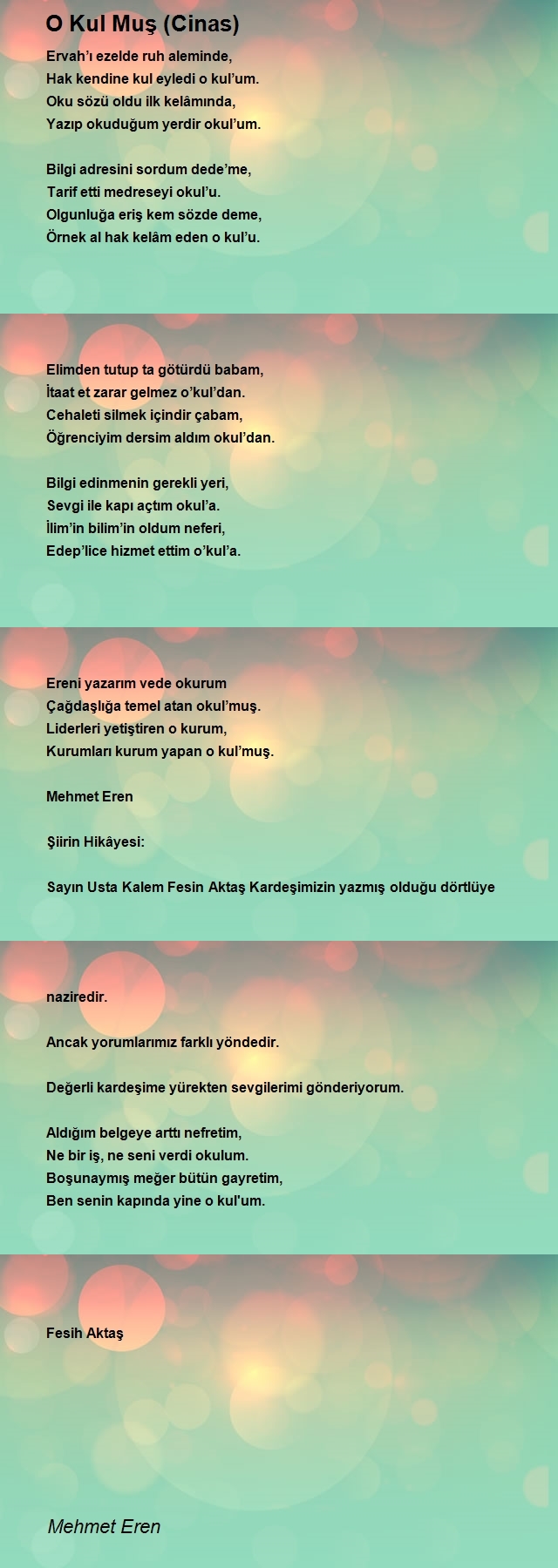 O Kul Muş (Cinas)

Ervah'ı ezelde ruh aleminde,
Hak kendine kul eyledi o kul'um.
Oku sözü oldu ilk kelâmında,
Yazıp okuduğum yerdir okul'um.

Bilgi adresini sordum dede'me,
Tarif etti medreseyi okul'u.
Olgunluğa eriş kem sözde deme,
Örnek al hak kelâm eden o kul'u.

Elimden tutup ta götürdü babam,
İtaat et zarar gelmez o'kul'dan.
Cehaleti silmek içindir çabam,
Öğrenciyim dersim aldım okul'dan.

Bilgi edinmenin gerekli yeri,
Sevgi ile kapı açtım okul'a.
İlim'in bilim'in oldum neferi,
Edep'lice hizmet ettim o'kul'a.

Ereni yazarım vede okurum
Çağdaşlığa temel atan okul'muş.
Liderleri yetiştiren o kurum,
Kurumları kurum yapan o kul'muş.

Mehmet Eren

Şiirin Hikâyesi:

Sayın Usta Kalem Fesin Aktaş Kardeşimizin yazmış olduğu dörtlüye naziredir.

Ancak yorumlarımız farklı yöndedir.

Değerli kardeşime yürekten sevgilerimi gönderiyorum.

Aldığım belgeye arttı nefretim,
Ne bir iş, ne seni verdi okulum.
Boşunaymış meğer bütün gayretim,
Ben senin kapında yine o kul'um.

Fesih Aktaş

Mehmet Eren